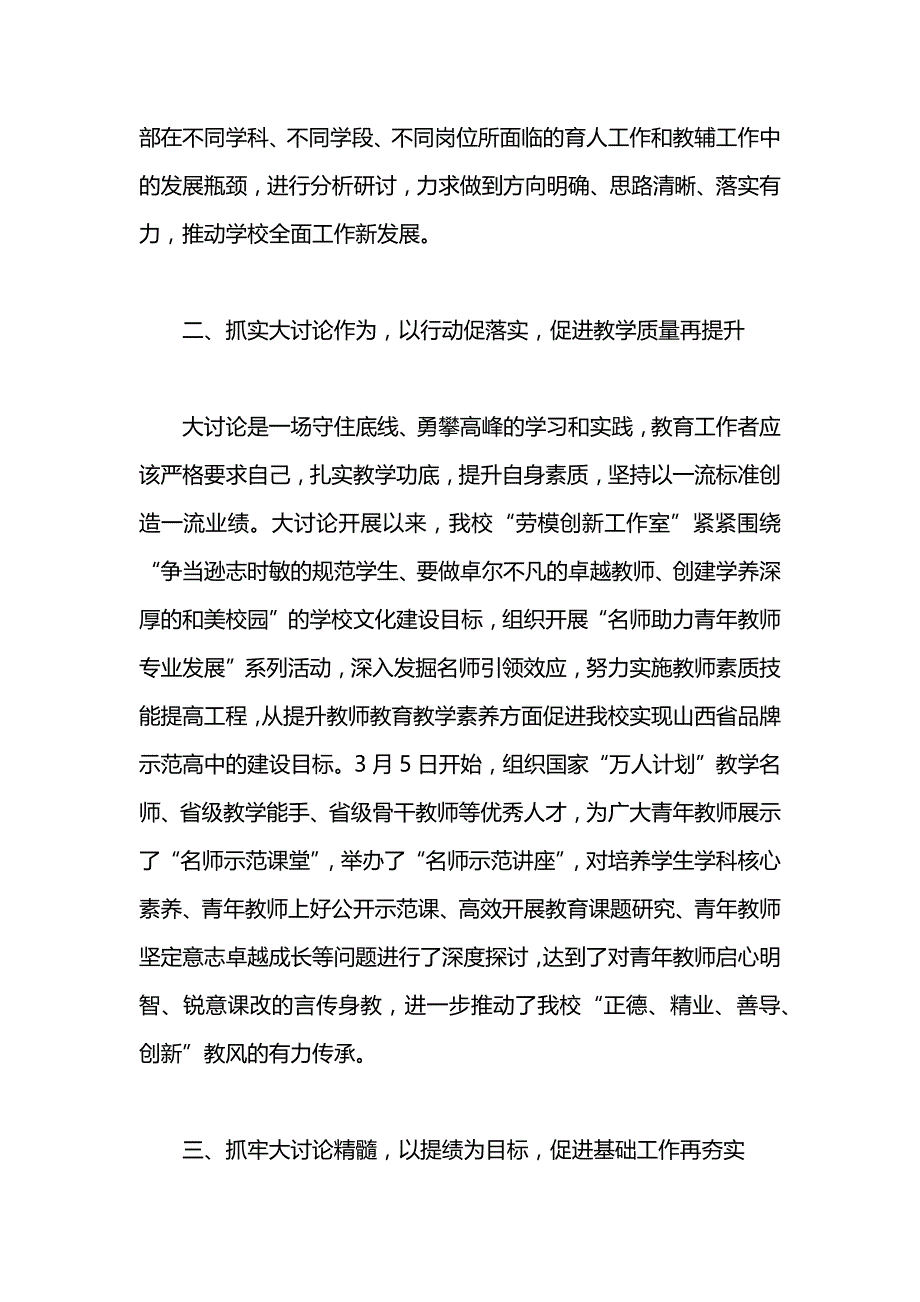 部在不同学科、不同学段、不同岗位所面临的育人工作和教辅工作中的发展瓶颈，进行分析研讨，力求做到方向明确、思路清晰、落实有力，推动学校全面工作新发展。

二、抓实大讨论作为，以行动促落实，促进教学质量再提升

大讨论是一场守住底线、勇攀高峰的学习和实践，教育工作者应该严格要求自己，扎实教学功底，提升自身素质，坚持以一流标准创造一流业绩。大讨论开展以来，我校“劳模创新工作室”紧紧围绕“争当逊志时敏的规范学生、要做卓尔不凡的卓越教师、创建学养深厚的和美校园”的学校文化建设目标，组织开展“名师助力青年教师专业发展”系列活动，深入发掘名师引领效应，努力实施教师素质技能提高工程，从提升教师教育教学素养方面促进我校实现山西省品牌示范高中的建设目标。3月5日开始，组织国家“万人计划”教学名师、省级教学能手、省级骨干教师等优秀人才，为广大青年教师展示了“名师示范课堂”，举办了“名师示范讲座”，对培养学生学科核心素养、青年教师上好公开示范课、高效开展教育课题研究、青年教师坚定意志卓越成长等问题进行了深度探讨，达到了对青年教师启心明智、锐意课改的言传身教，进一步推动了我校“正德、精业、善导、创新”教风的有力传承。

三、抓牢大讨论精髓，以提绩为目标，促进基础工作再夯实